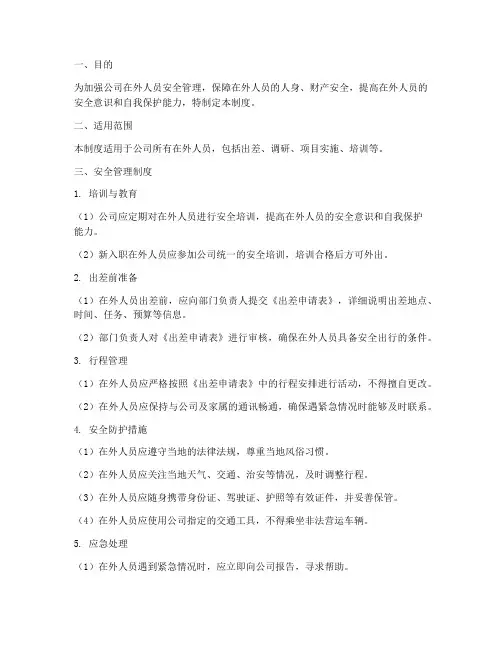 一、目的

为加强公司在外人员安全管理，保障在外人员的人身、财产安全，提高在外人员的安全意识和自我保护能力，特制定本制度。

二、适用范围

本制度适用于公司所有在外人员，包括出差、调研、项目实施、培训等。

三、安全管理制度

1. 培训与教育

（1）公司应定期对在外人员进行安全培训，提高在外人员的安全意识和自我保护能力。

（2）新入职在外人员应参加公司统一的安全培训，培训合格后方可外出。

2. 出差前准备

（1）在外人员出差前，应向部门负责人提交《出差申请表》，详细说明出差地点、时间、任务、预算等信息。

（2）部门负责人对《出差申请表》进行审核，确保在外人员具备安全出行的条件。

3. 行程管理

（1）在外人员应严格按照《出差申请表》中的行程安排进行活动，不得擅自更改。

（2）在外人员应保持与公司及家属的通讯畅通，确保遇紧急情况时能够及时联系。

4. 安全防护措施

（1）在外人员应遵守当地的法律法规，尊重当地风俗习惯。

（2）在外人员应关注当地天气、交通、治安等情况，及时调整行程。

（3）在外人员应随身携带身份证、驾驶证、护照等有效证件，并妥善保管。

（4）在外人员应使用公司指定的交通工具，不得乘坐非法营运车辆。

5. 应急处理

（1）在外人员遇到紧急情况时，应立即向公司报告，寻求帮助。